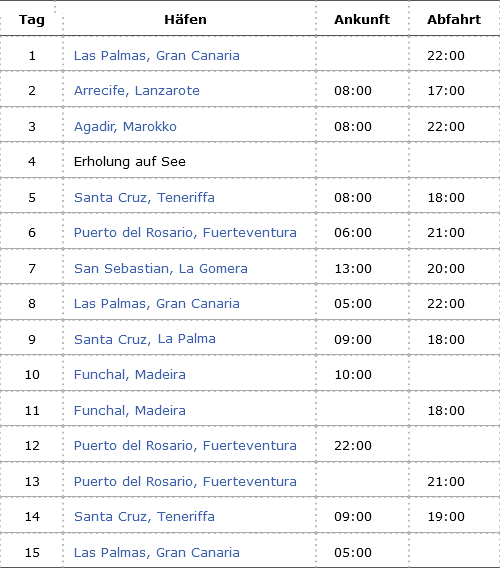 | Tag | Häfen | Ankunft | Abfahrt |
|---|---|---|---|
| 1 | Las Palmas, Gran Canaria | | 22:00 |
| 2 | Arrecife, Lanzarote | 08:00 | 17:00 |
| 3 | Agadir, Marokko | 08:00 | 22:00 |
| 4 | Erholung auf See | | |
| 5 | Santa Cruz, Teneriffa | 08:00 | 18:00 |
| 6 | Puerto del Rosario, Fuerteventura | 06:00 | 21:00 |
| 7 | San Sebastian, La Gomera | 13:00 | 20:00 |
| 8 | Las Palmas, Gran Canaria | 05:00 | 22:00 |
| 9 | Santa Cruz, La Palma | 09:00 | 18:00 |
| 10 | Funchal, Madeira | 10:00 | |
| 11 | Funchal, Madeira | | 18:00 |
| 12 | Puerto del Rosario, Fuerteventura | 22:00 | |
| 13 | Puerto del Rosario, Fuerteventura | | 21:00 |
| 14 | Santa Cruz, Teneriffa | 09:00 | 19:00 |
| 15 | Las Palmas, Gran Canaria | 05:00 | |